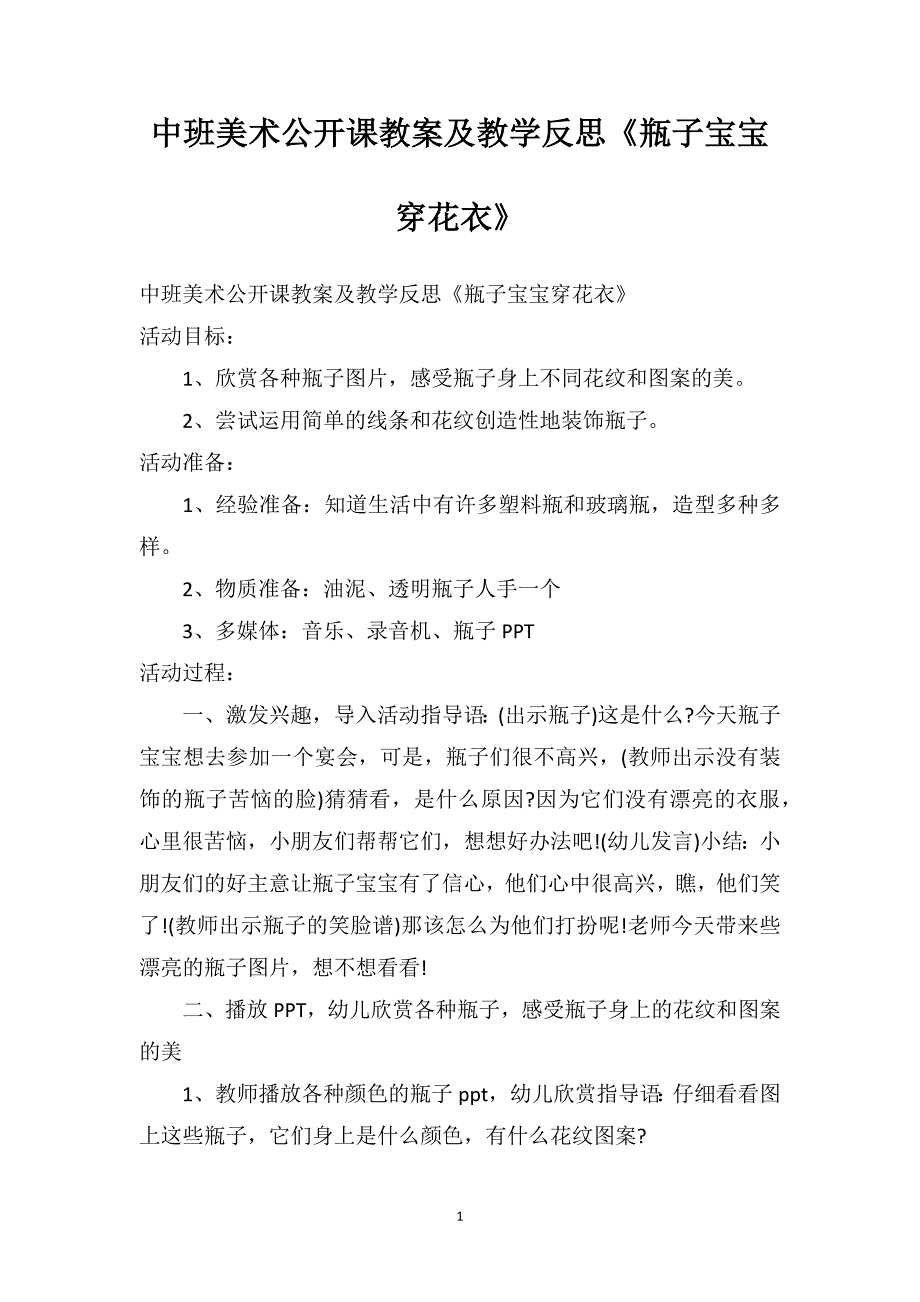 中班美术公开课教案及教学反思《瓶子宝宝穿花衣》

中班美术公开课教案及教学反思《瓶子宝宝穿花衣》

活动目标：

1、欣赏各种瓶子图片，感受瓶子身上不同花纹和图案的美。

2、尝试运用简单的线条和花纹创造性地装饰瓶子。

活动准备：

1、经验准备：知道生活中有许多塑料瓶和玻璃瓶，造型多种多样。

2、物质准备：油泥、透明瓶子人手一个

3、多媒体：音乐、录音机、瓶子 PPT

活动过程：

一、激发兴趣，导入活动指导语:(出示瓶子)这是什么?今天瓶子宝宝想去参加一个宴会，可是，瓶子们很不高兴，(教师出示没有装饰的瓶子苦恼的脸)猜猜看，是什么原因?因为它们没有漂亮的衣服，心里很苦恼，小朋友们帮帮它们，想想好办法吧!(幼儿发言)小结：小朋友们的好主意让瓶子宝宝有了信心，他们心中很高兴，瞧，他们笑了!(教师出示瓶子的笑脸谱)那该怎么为他们打扮呢!老师今天带来些漂亮的瓶子图片，想不想看看!

二、播放 PPT，幼儿欣赏各种瓶子，感受瓶子身上的花纹和图案的美

1、教师播放各种颜色的瓶子 ppt，幼儿欣赏指导语:仔细看看图上这些瓶子，它们身上是什么颜色，有什么花纹图案?

1